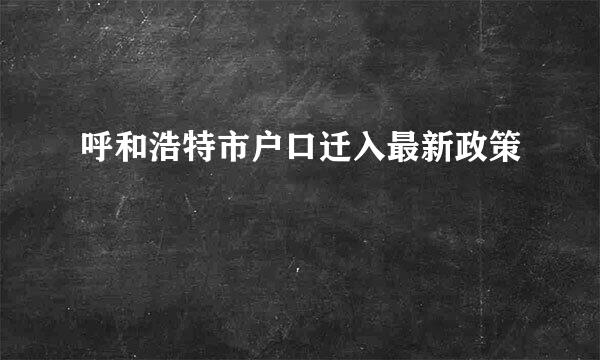 呼和浩特市户口迁入最新政策